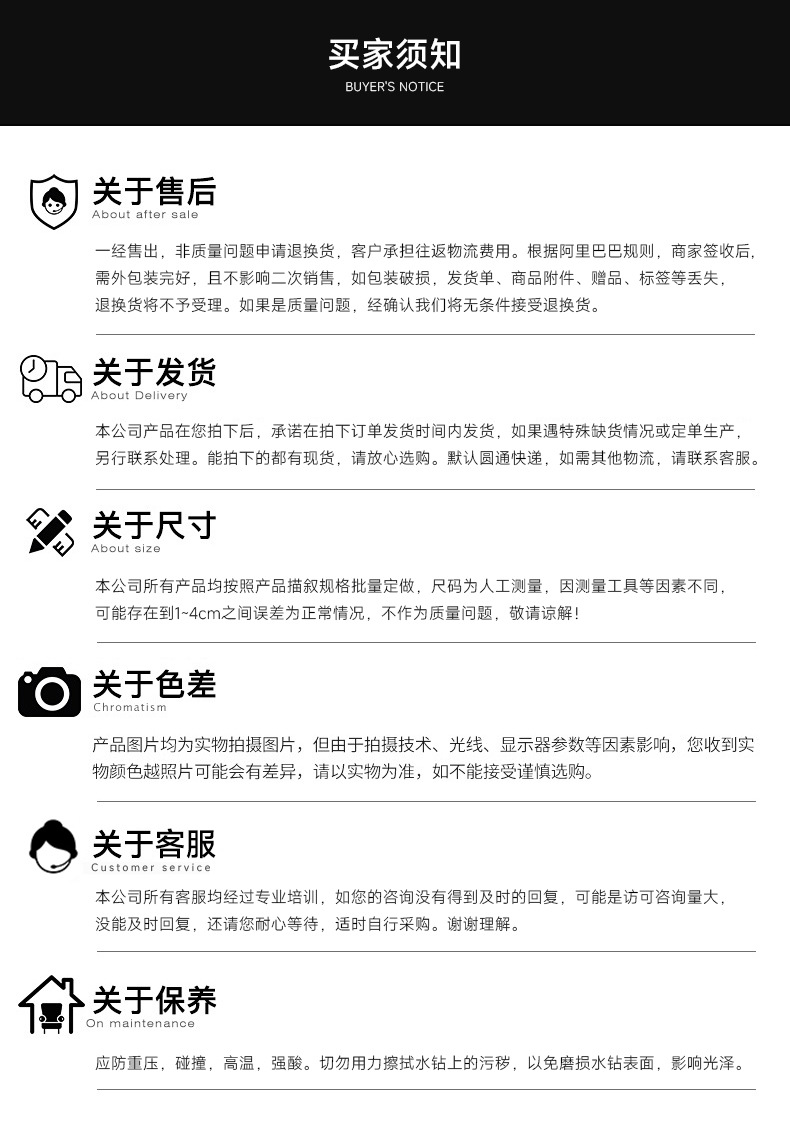 买家须知
BUYER'S NOTICE

关于售后
About after sale

一经售出，非质量问题申请退换货，客户承担往返物流费用。根据阿里巴巴规则，商家签收后，需外包装完好，且不影响二次销售，如包装破损，发货单、商品附件、赠品、标签等丢失，退换货将不予受理。如果是质量问题，经确认我们将无条件接受退换货。

关于发货
About Delivery

本公司产品在您拍下后，承诺在拍下订单发货时间内发货，如果遇特殊缺货情况或定单生产，另行联系处理。能拍下的都有现货，请放心选购。默认圆通快递，如需其他物流，请联系客服。

关于尺寸
About size

本公司所有产品均按照产品描叙规格批量定做，尺码为人工测量，因测量工具等因素不同，可能存在到1~4cm之间误差为正常情况，不作为质量问题，敬请谅解！

关于色差
Chromatism

产品图片均为实物拍摄图片，但由于拍摄技术、光线、显示器参数等因素影响，您收到实物颜色越照片可能会有差异，请以实物为准，如不能接受谨慎选购。

关于客服
Customer service

本公司所有客服均经过专业培训，如您的咨询没有得到及时的回复，可能是访可咨询量大，没能及时回复，还请您耐心等待，适时自行采购。谢谢理解。

关于保养
On maintenance

应防重压，碰撞，高温，强酸。切勿用力擦拭水钻上的污秽，以免磨损水钻表面，影响光泽。